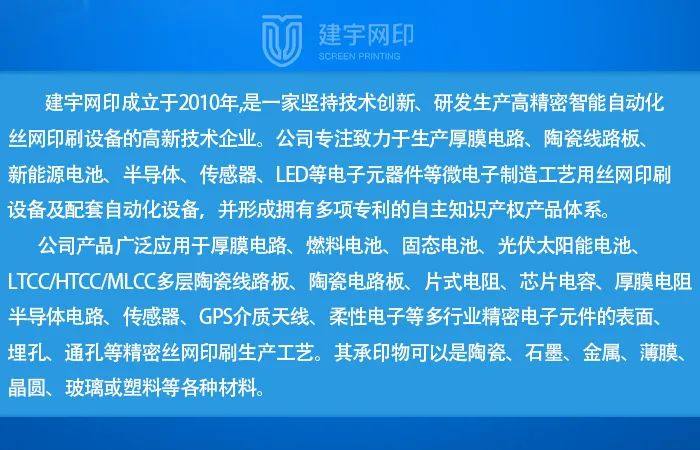 建宇网印
SCREEN PRINTING

建宇网印成立于2010年,是一家坚持技术创新、研发生产高精密智能自动化丝网印刷设备的高新技术企业。公司专注致力于生产厚膜电路、陶瓷线路板、新能源电池、半导体、传感器、LED等电子元器件等微电子制造工艺用丝网印刷设备及配套自动化设备，并形成拥有多项专利的自主知识产权产品体系。

公司产品广泛应用于厚膜电路、燃料电池、固态电池、光伏太阳能电池、LTCC/HTCC/MLCC多层陶瓷线路板、陶瓷电路板、片式电阻、芯片电容、厚膜电阻半导体电路、传感器、GPS介质天线、柔性电子等多行业精密电子元件的表面、埋孔、通孔等精密丝网印刷生产工艺。其承印物可以是陶瓷、石墨、金属、薄膜、晶圆、玻璃或塑料等各种材料。